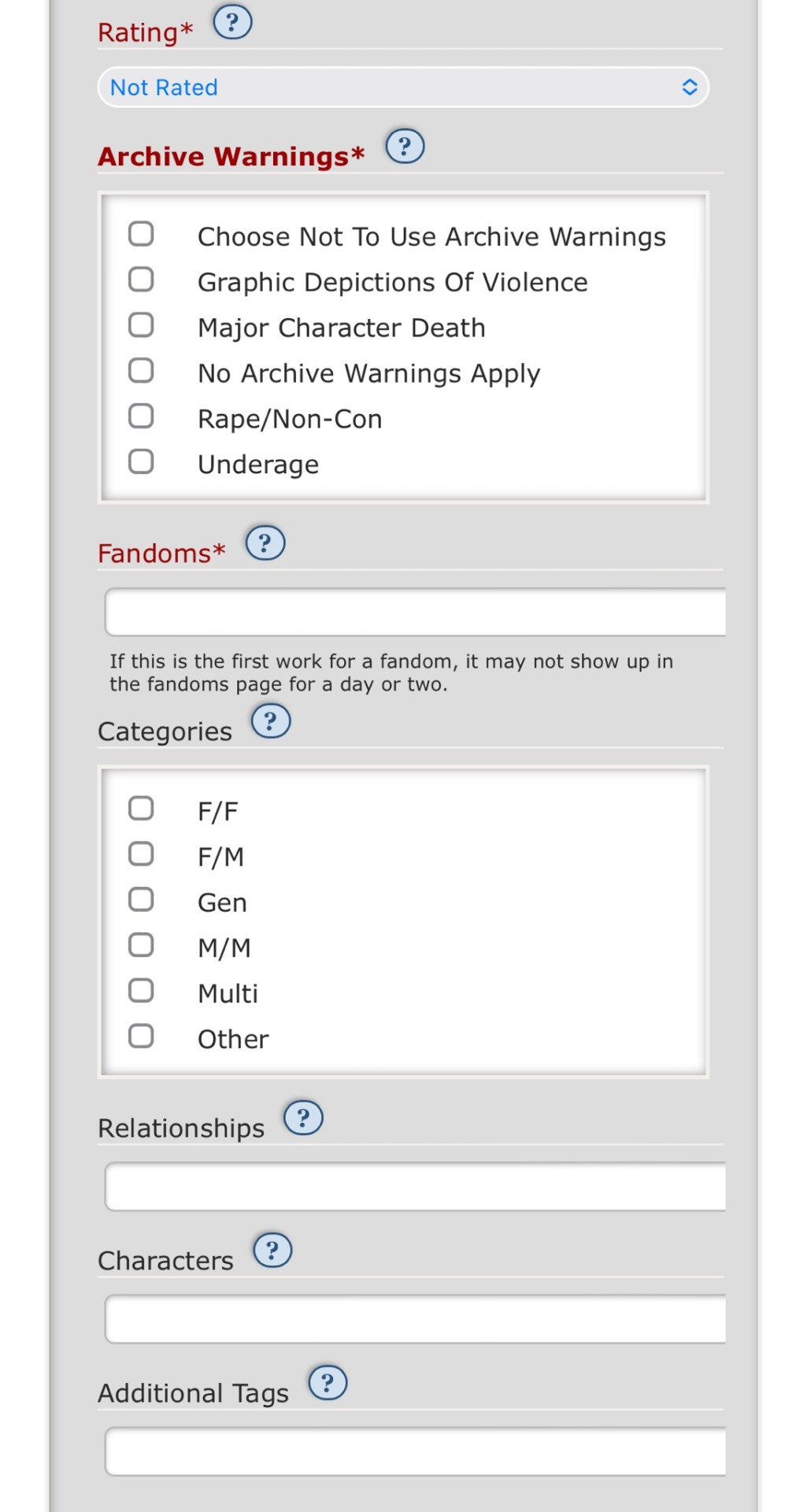 Rating* ?

Not Rated

Archive Warnings* ?

Choose Not To Use Archive Warnings
Graphic Depictions Of Violence
Major Character Death
No Archive Warnings Apply
Rape/Non-Con
Underage

Fandoms* ?

If this is the first work for a fandom, it may not show up in the fandoms page for a day or two.

Categories ?

F/F
F/M
Gen
M/M
Multi
Other

Relationships ?

Characters ?

Additional Tags ?